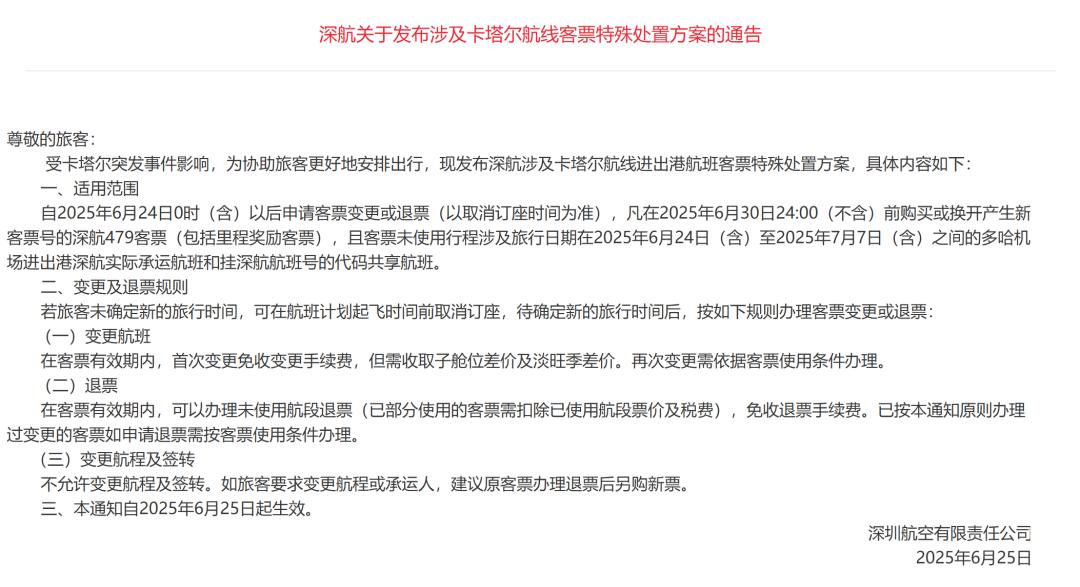 深航关于发布涉及卡塔尔航线客票特殊处置方案的通告

尊敬的旅客：

受卡塔尔突发事件影响，为协助旅客更好地安排出行，现发布深航涉及卡塔尔航线进出港航班客票特殊处置方案，具体内容如下：

一、适用范围

自2025年6月24日0时（含）以后申请客票变更或退票（以取消订座时间为准），凡在2025年6月30日24:00（不含）前购买或换开产生新客票号的深航479客票（包括里程奖励客票），且客票未使用行程涉及旅行日期在2025年6月24日（含）至2025年7月7日（含）之间的多哈机场进出港深航实际承运航班和挂深航航班号的代码共享航班。

二、变更及退票规则

若旅客未确定新的旅行时间，可在航班计划起飞时间前取消订座，待确定新的旅行时间后，按如下规则办理客票变更或退票：

（一）变更航班

在客票有效期内，首次变更免收变更手续费，但需收取子舱位差价及淡旺季差价。再次变更需依据客票使用条件办理。

（二）退票

在客票有效期内，可以办理未使用航段退票（已部分使用的客票需扣除已使用航段票价及税费），免收退票手续费。已按本通知原则办理过变更的客票如申请退票需按客票使用条件办理。

(三）变更航程及签转

不允许变更航程及签转。如旅客要求变更航程或承运人，建议原客票办理退票后另购新票。

三、本通知自2025年6月25日起生效。

深圳航空有限责任公司
2025年6月25日